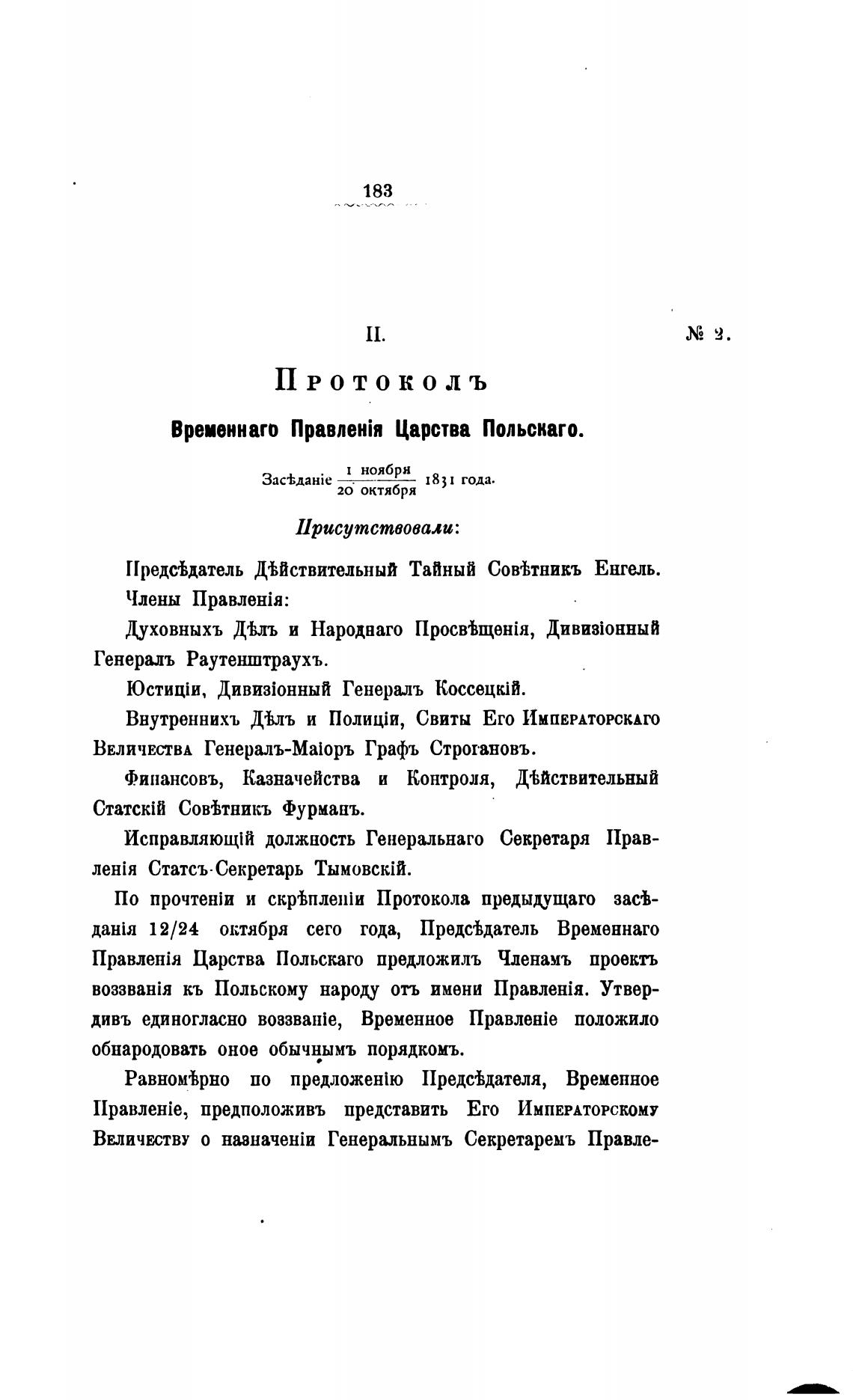 183

II.

№ 2.

Протоколъ

Временнаго Правленія Царства Польскаго.

Засѣданіе $\frac{\text{1 ноября}}{\text{20 октября}}$ 1831 года.

Присутствовали:

Предсѣдатель Дѣйствительный Тайный Совѣтникъ Енгель.

Члены Правленія:

Духовныхъ Дѣлъ и Народнаго Просвѣщенія, Дивизіонный Генералъ Раутенштраухъ.

Юстиціи, Дивизіонный Генералъ Коссецкій.

Внутреннихъ Дѣлъ и Полиціи, Свиты Его Императорскаго Величества Генералъ-Маіоръ Графъ Строгановъ.

Финансовъ, Казначейства и Контроля, Дѣйствительный Статскій Совѣтникъ Фурманъ.

Исправляющій должность Генеральнаго Секретаря Правленія Статсъ-Секретарь Тымовскій.

По прочтеніи и скрѣпленіи Протокола предыдущаго засѣданія 12/24 октября сего года, Предсѣдатель Временнаго Правленія Царства Польскаго предложилъ Членамъ проектъ воззванія къ Польскому народу отъ имени Правленія. Утвердивъ единогласно воззваніе, Временное Правленіе положило обнародовать оное обычнымъ порядкомъ.

Равномѣрно по предложенію Предсѣдателя, Временное Правленіе, предположивъ представить Его Императорскому Величеству о назначеніи Генеральнымъ Секретаремъ Правле-